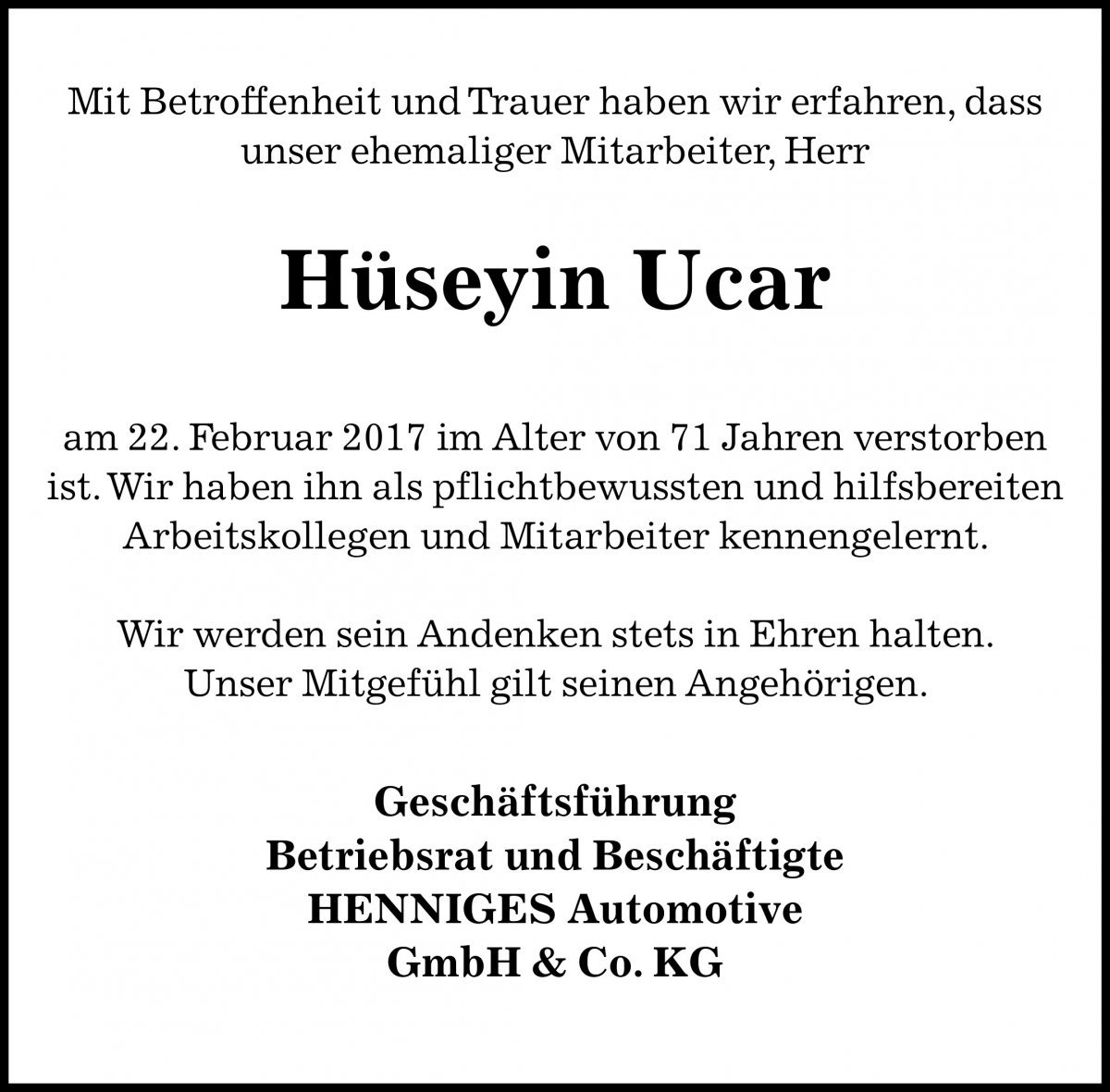 Mit Betroffenheit und Trauer haben wir erfahren, dass unser ehemaliger Mitarbeiter, Herr

Hüseyin Ucar

am 22. Februar 2017 im Alter von 71 Jahren verstorben ist. Wir haben ihn als pflichtbewussten und hilfsbereiten Arbeitskollegen und Mitarbeiter kennengelernt.

Wir werden sein Andenken stets in Ehren halten. Unser Mitgefühl gilt seinen Angehörigen.

Geschäftsführung
Betriebsrat und Beschäftigte
HENNIGES Automotive
GmbH & Co. KG